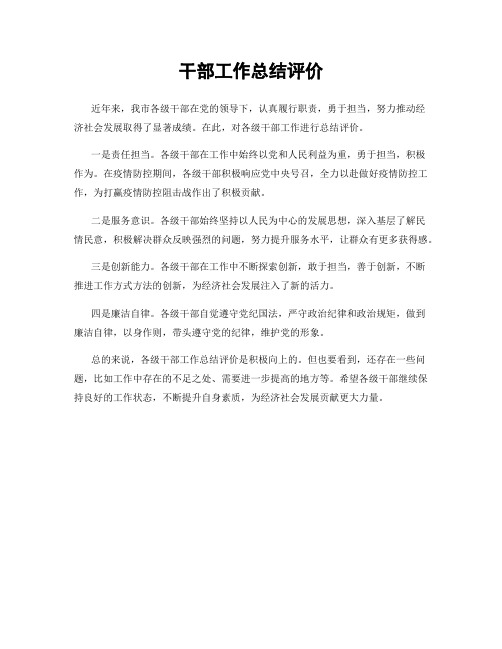 干部工作总结评价

近年来，我市各级干部在党的领导下，认真履行职责，勇于担当，努力推动经济社会发展取得了显著成绩。在此，对各级干部工作进行总结评价。

一是责任担当。各级干部在工作中始终以党和人民利益为重，勇于担当，积极作为。在疫情防控期间，各级干部积极响应党中央号召，全力以赴做好疫情防控工作，为打赢疫情防控阻击战作出了积极贡献。

二是服务意识。各级干部始终坚持以人民为中心的发展思想，深入基层了解民情民意，积极解决群众反映强烈的问题，努力提升服务水平，让群众有更多获得感。

三是创新能力。各级干部在工作中不断探索创新，敢于担当，善于创新，不断推进工作方式方法的创新，为经济社会发展注入了新的活力。

四是廉洁自律。各级干部自觉遵守党纪国法，严守政治纪律和政治规矩，做到廉洁自律，以身作则，带头遵守党的纪律，维护党的形象。

总的来说，各级干部工作总结评价是积极向上的。但也要看到，还存在一些问题，比如工作中存在的不足之处、需要进一步提高的地方等。希望各级干部继续保持良好的工作状态，不断提升自身素质，为经济社会发展贡献更大力量。